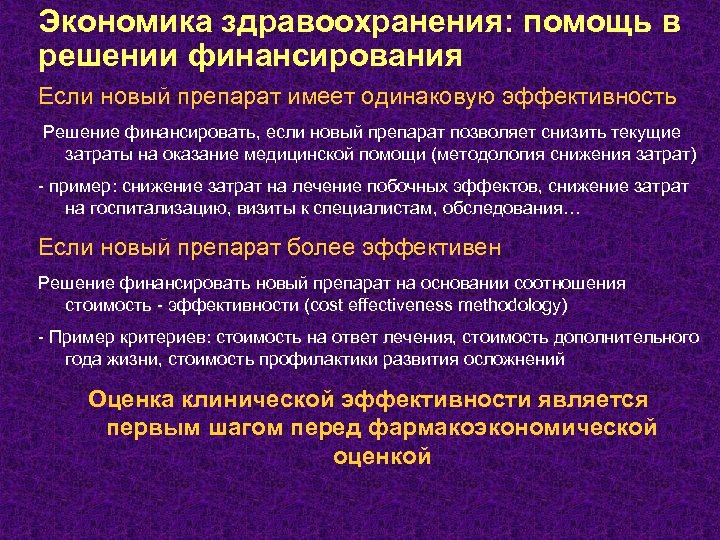 Экономика здравоохранения: помощь в решении финансирования

Если новый препарат имеет одинаковую эффективность

Решение финансировать, если новый препарат позволяет снизить текущие затраты на оказание медицинской помощи (методология снижения затрат)

- пример: снижение затрат на лечение побочных эффектов, снижение затрат на госпитализацию, визиты к специалистам, обследования…

Если новый препарат более эффективен

Решение финансировать новый препарат на основании соотношения стоимость - эффективности (cost effectiveness methodology)

- Пример критериев: стоимость на ответ лечения, стоимость дополнительного года жизни, стоимость профилактики развития осложнений

Оценка клинической эффективности является первым шагом перед фармакоэкономической оценкой